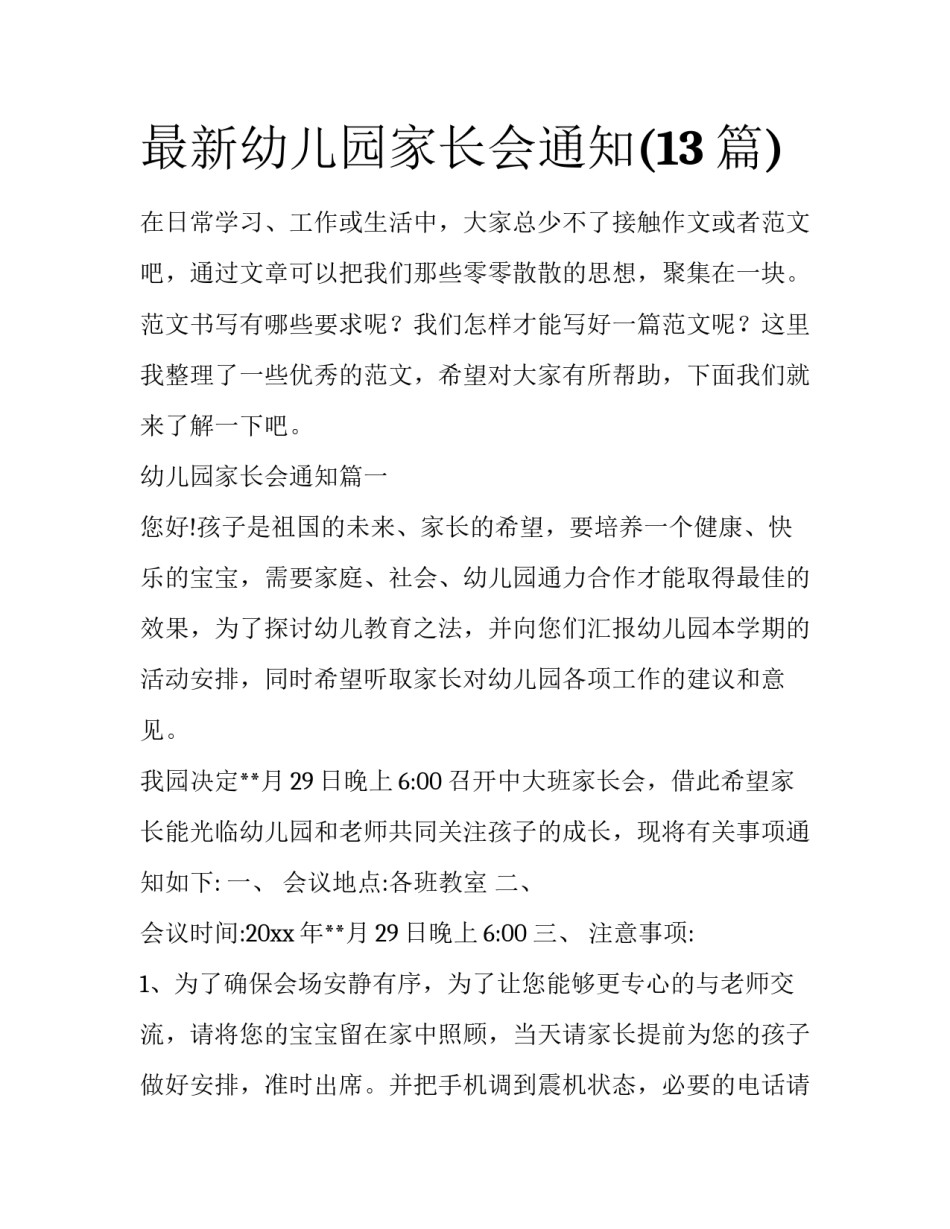 最新幼儿园家长会通知(13 篇)

在日常学习、工作或生活中，大家总少不了接触作文或者范文吧，通过文章可以把我们那些零零散散的思想，聚集在一块。范文书写有哪些要求呢？我们怎样才能写好一篇范文呢？这里我整理了一些优秀的范文，希望对大家有所帮助，下面我们就来了解一下吧。

幼儿园家长会通知篇一

您好!孩子是祖国的未来、家长的希望，要培养一个健康、快乐的宝宝，需要家庭、社会、幼儿园通力合作才能取得最佳的效果，为了探讨幼儿教育之法，并向您们汇报幼儿园本学期的活动安排，同时希望听取家长对幼儿园各项工作的建议和意见。

我园决定**月 29 日晚上 6:00 召开中大班家长会，借此希望家长能光临幼儿园和老师共同关注孩子的成长，现将有关事项通知如下: 一、 会议地点:各班教室 二、

会议时间:20xx 年**月 29 日晚上 6:00 三、 注意事项:

1、为了确保会场安静有序，为了让您能够更专心的与老师交流，请将您的宝宝留在家中照顾，当天请家长提前为您的孩子做好安排，准时出席。并把手机调到震机状态，必要的电话请